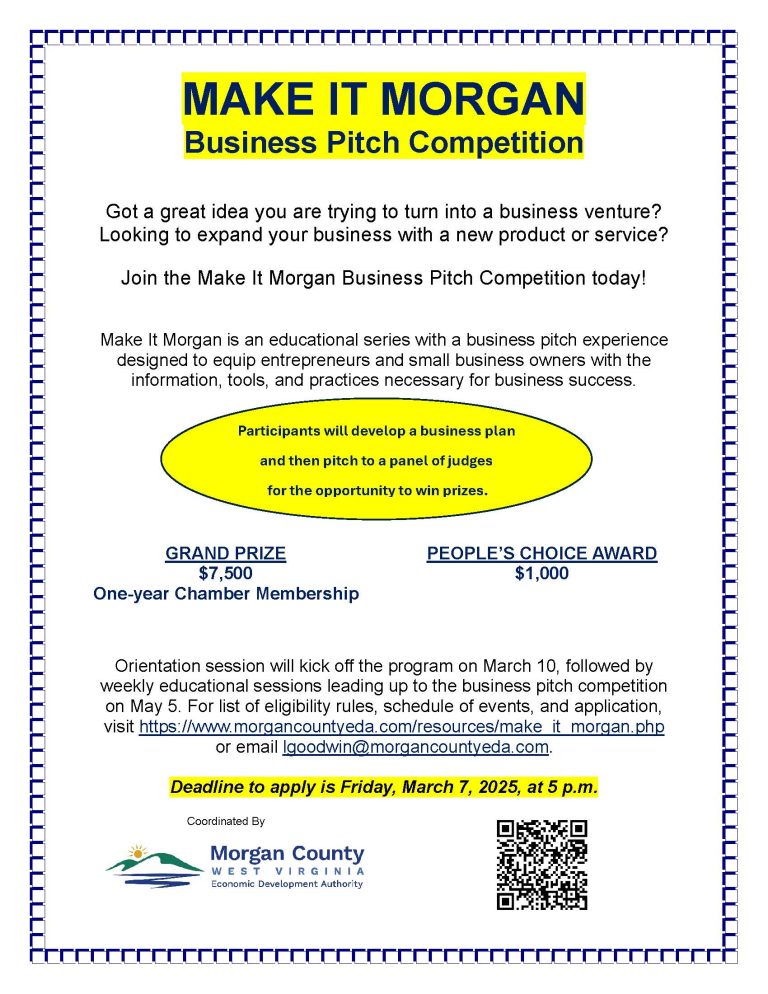 MAKE IT MORGAN
Business Pitch Competition

Got a great idea you are trying to turn into a business venture? Looking to expand your business with a new product or service?

Join the Make It Morgan Business Pitch Competition today!

Make It Morgan is an educational series with a business pitch experience designed to equip entrepreneurs and small business owners with the information, tools, and practices necessary for business success.

Participants will develop a business plan and then pitch to a panel of judges for the opportunity to win prizes.

GRAND PRIZE
$7,500
One-year Chamber Membership

PEOPLE'S CHOICE AWARD
$1,000

Orientation session will kick off the program on March 10, followed by weekly educational sessions leading up to the business pitch competition on May 5. For list of eligibility rules, schedule of events, and application, visit https://www.morgancountyeda.com/resources/make_it_morgan.php or email lgoodwin@morgancountyeda.com.

Deadline to apply is Friday, March 7, 2025, at 5 p.m.

Coordinated By

Morgan County
WEST VIRGINIA
Economic Development Authority